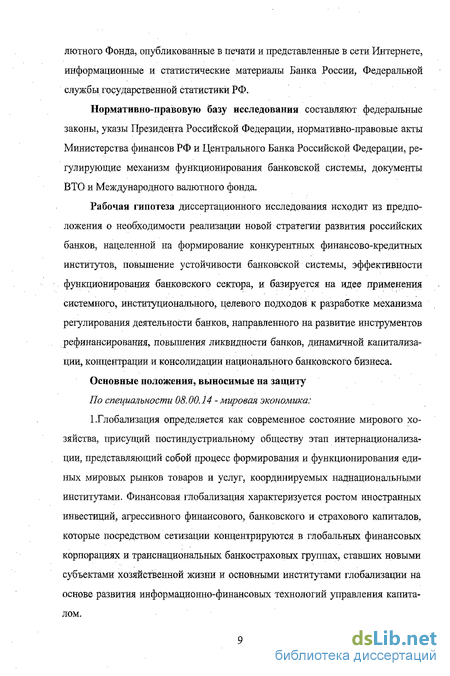 лютного Фонда, опубликованные в печати и представленные в сети Интернете, информационные и статистические материалы Банка России, Федеральной службы государственной статистики РФ.

Нормативно-правовую базу исследования составляют федеральные законы, указы Президента Российской Федерации, нормативно-правовые акты Министерства финансов РФ и Центрального Банка Российской Федерации, регулирующие механизм функционирования банковской системы, документы ВТО и Международного валютного фонда.

Рабочая гипотеза диссертационного исследования исходит из предположения о необходимости реализации новой стратегии развития российских банков, нацеленной на формирование конкурентных финансово-кредитных институтов, повышение устойчивости банковской системы, эффективности функционирования банковского сектора, и базируется на идее применения системного, институционального, целевого подходов к разработке механизма регулирования деятельности банков, направленного на развитие инструментов рефинансирования, повышения ликвидности банков, динамичной капитализации, концентрации и консолидации национального банковского бизнеса.

Основные положения, выносимые на защиту

По специальности 08.00.14 - мировая экономика:

1.Глобализация определяется как современное состояние мирового хозяйства, присущий постиндустриальному обществу этап интернационализации, представляющий собой процесс формирования и функционирования единых мировых рынков товаров и услуг, координируемых наднациональными институтами. Финансовая глобализация характеризуется ростом иностранных инвестиций, агрессивного финансового, банковского и страхового капиталов, которые посредством сетизации концентрируются в глобальных финансовых корпорациях и транснациональных банкостраховых группах, ставших новыми субъектами хозяйственной жизни и основными институтами глобализации на основе развития информационно-финансовых технологий управления капиталом.

9

dsLib.net
библиотека диссертаций